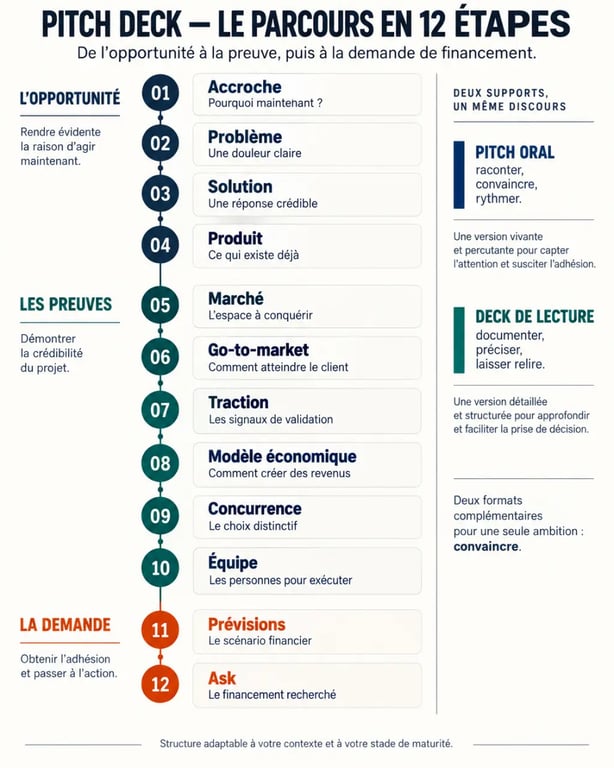 PITCH DECK — LE PARCOURS EN 12 ÉTAPES
De l'opportunité à la preuve, puis à la demande de financement.

L'OPPORTUNITÉ
Rendre évidente la raison d'agir maintenant.

01 Accroche
Pourquoi maintenant ?

02 Problème
Une douleur claire

03 Solution
Une réponse crédible

04 Produit
Ce qui existe déjà

LES PREUVES
Démontrer la crédibilité du projet.

05 Marché
L'espace à conquérir

06 Go-to-market
Comment atteindre le client

07 Traction
Les signaux de validation

08 Modèle économique
Comment créer des revenus

09 Concurrence
Le choix distinctif

10 Équipe
Les personnes pour exécuter

LA DEMANDE
Obtenir l'adhésion et passer à l'action.

11 Prévisions
Le scénario financier

12 Ask
Le financement recherché

DEUX SUPPORTS, UN MÊME DISCOURS

PITCH ORAL
raconter, convaincre, rythmer.

Une version vivante et percutante pour capter l'attention et susciter l'adhésion.

DECK DE LECTURE
documenter, préciser, laisser relire.

Une version détaillée et structurée pour approfondir et faciliter la prise de décision.

Deux formats complémentaires pour une seule ambition : convaincre.

Structure adaptable à votre contexte et à votre stade de maturité.